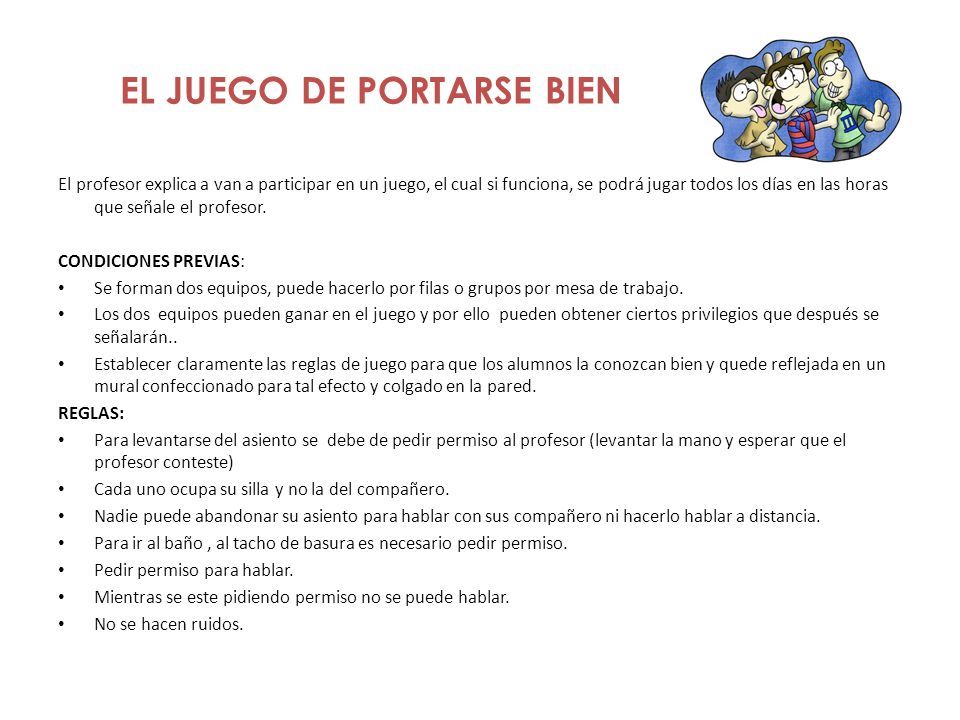 EL JUEGO DE PORTARSE BIEN

El profesor explica a van a participar en un juego, el cual si funciona, se podrá jugar todos los días en las horas que señale el profesor.

CONDICIONES PREVIAS:

• Se forman dos equipos, puede hacerlo por filas o grupos por mesa de trabajo.
• Los dos equipos pueden ganar en el juego y por ello pueden obtener ciertos privilegios que después se señalarán..
• Establecer claramente las reglas de juego para que los alumnos la conozcan bien y quede reflejada en un mural confeccionado para tal efecto y colgado en la pared.

REGLAS:

• Para levantarse del asiento se debe de pedir permiso al profesor (levantar la mano y esperar que el profesor conteste)
• Cada uno ocupa su silla y no la del compañero.
• Nadie puede abandonar su asiento para hablar con sus compañero ni hacerlo hablar a distancia.
• Para ir al baño , al tacho de basura es necesario pedir permiso.
• Pedir permiso para hablar.
• Mientras se este pidiendo permiso no se puede hablar.
• No se hacen ruidos.